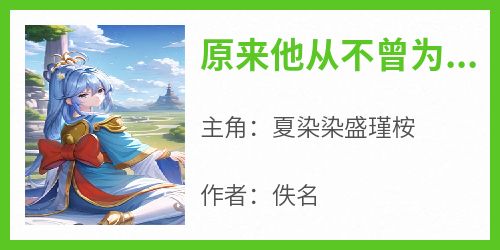 原来他从不曾为...

主角：夏染染盛瑾桉

作者：佚名